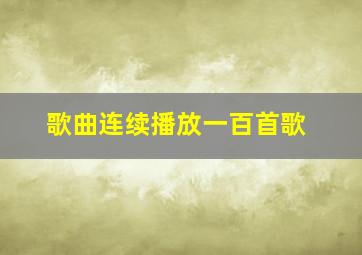 歌曲连续播放一百首歌